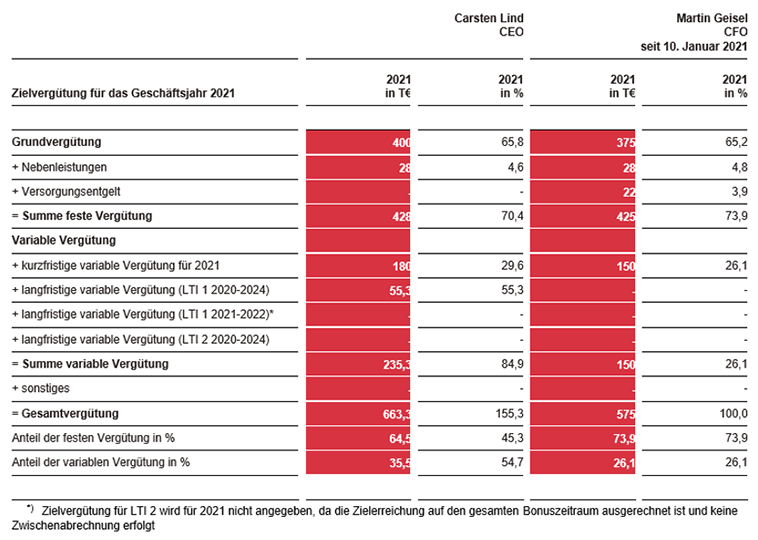 | | Carsten Lind CEO | | Martin Geisel CFO seit 10. Januar 2021 | |
|---|---|---|---|---|
| Zielvergütung für das Geschäftsjahr 2021 | 2021 in T€ | 2021 in % | 2021 in T€ | 2021 in % |
| Grundvergütung | 400 | 65,8 | 375 | 65,2 |
| + Nebenleistungen | 28 | 4,6 | 28 | 4,8 |
| + Versorgungsentgelt | - | - | 22 | 3,9 |
| = Summe feste Vergütung | 428 | 70,4 | 425 | 73,9 |
| Variable Vergütung | | | | |
| + kurzfristige variable Vergütung für 2021 | 180 | 29,6 | 150 | 26,1 |
| + langfristige variable Vergütung (LTI 1 2020-2024) | 55,3 | 55,3 | - | - |
| + langfristige variable Vergütung (LTI 1 2021-2022)* | - | - | - | - |
| + langfristige variable Vergütung (LTI 2 2020-2024) | - | - | - | - |
| = Summe variable Vergütung | 235,3 | 84,9 | 150 | 26,1 |
| + sonstiges | - | - | - | - |
| = Gesamtvergütung | 663,3 | 155,3 | 575 | 100,0 |
| Anteil der festen Vergütung in % | 64,5 | 45,3 | 73,9 | 73,9 |
| Anteil der variablen Vergütung in % | 35,5 | 54,7 | 26,1 | 26,1 |

*) Zielvergütung für LTI 2 wird für 2021 nicht angegeben, da die Zielerreichung auf den gesamten Bonuszeitraum ausgerechnet ist und keine Zwischenabrechnung erfolgt